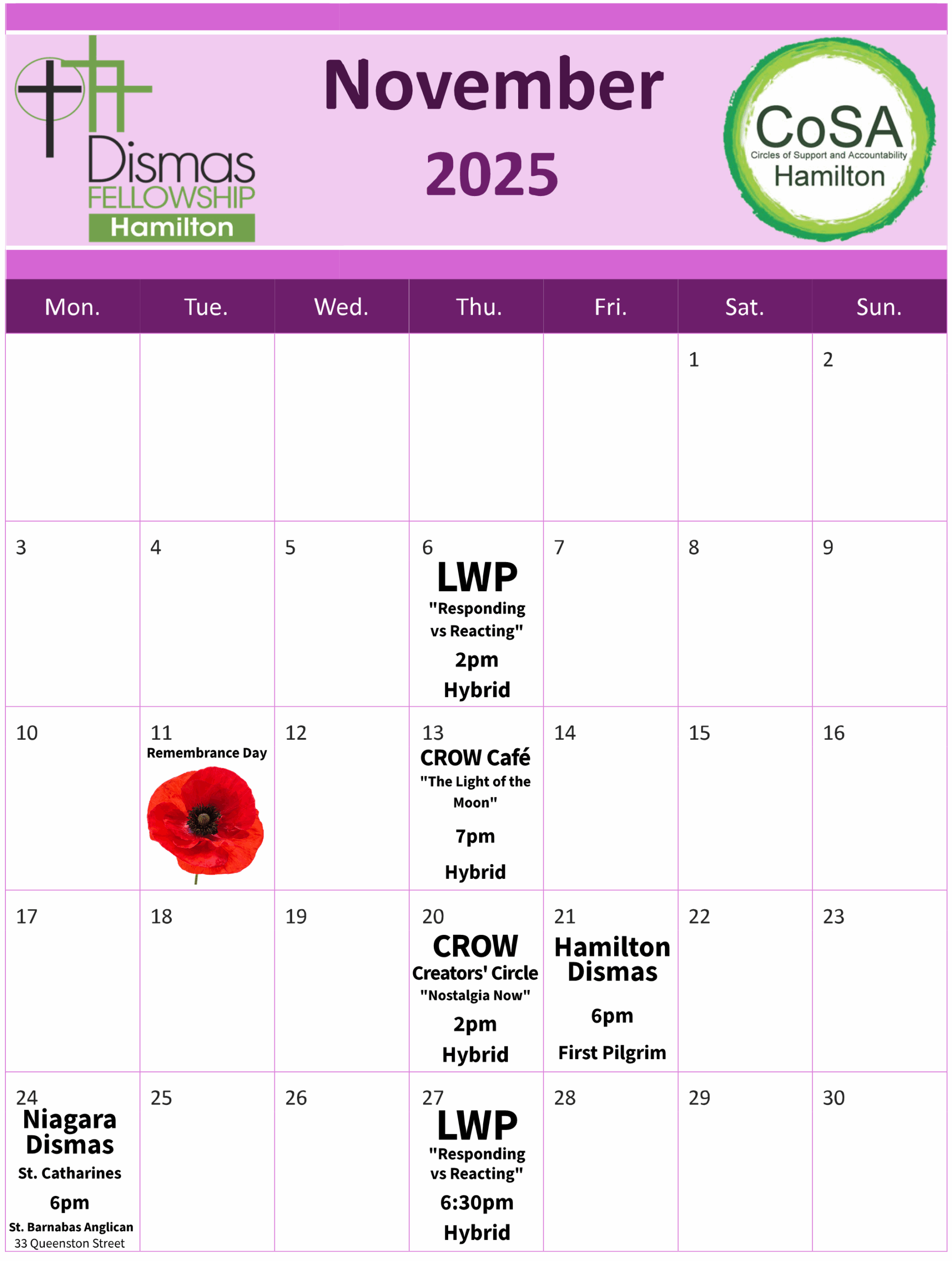 Dismas
FELLOWSHIP
Hamilton

November
2025

CoSA
Circles of Support and Accountability
Hamilton

| Mon. | Tue. | Wed. | Thu. | Fri. | Sat. | Sun. |
|---|---|---|---|---|---|---|
| | | | | | 1 | 2 |
| 3 | 4 | 5 | 6 LWP "Responding vs Reacting" 2pm Hybrid | 7 | 8 | 9 |
| 10 | 11 Remembrance Day | 12 | 13 CROW Café "The Light of the Moon" 7pm Hybrid | 14 | 15 | 16 |
| 17 | 18 | 19 | 20 CROW Creators' Circle "Nostalgia Now" 2pm Hybrid | 21 Hamilton Dismas 6pm First Pilgrim | 22 | 23 |
| 24 Niagara Dismas St. Catharines 6pm St. Barnabas Anglican 33 Queenston Street | 25 | 26 | 27 LWP "Responding vs Reacting" 6:30pm Hybrid | 28 | 29 | 30 |